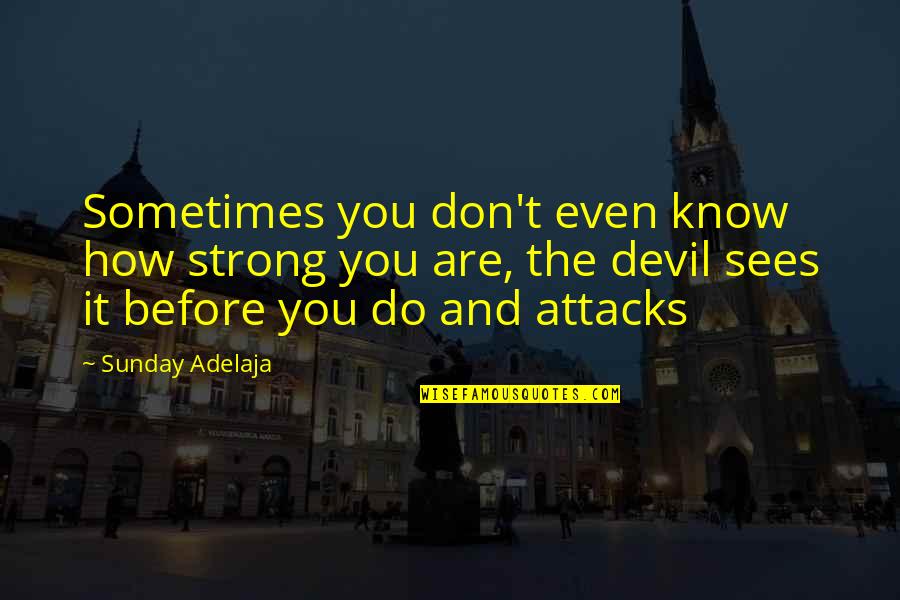 Sometimes you don't even know how strong you are, the devil sees it before you do and attacks

~ Sunday Adelaja

WISEFAMOUSQUOTES.COM